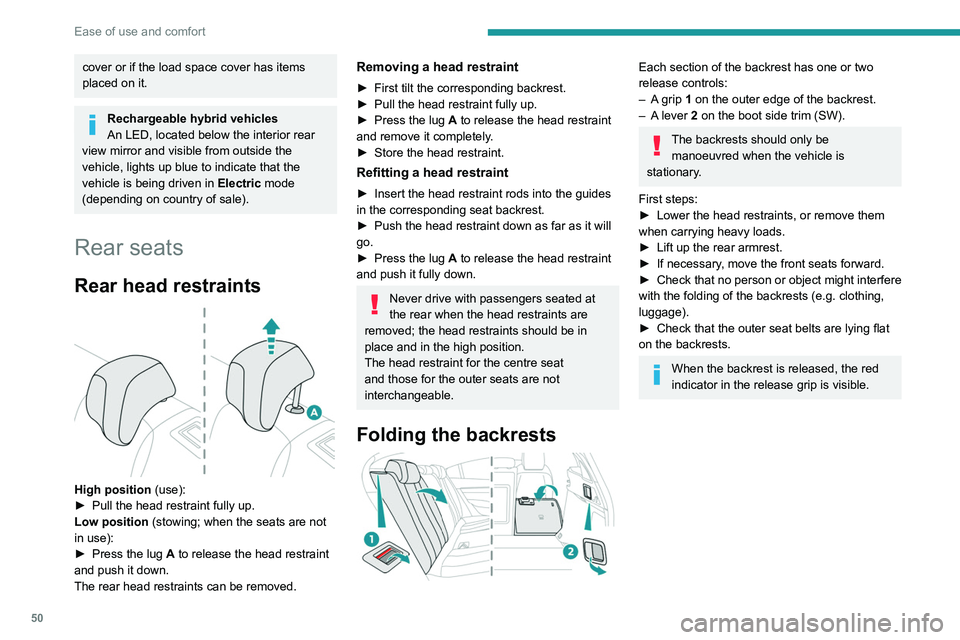 Ease of use and comfort

cover or if the load space cover has items placed on it.

Rechargeable hybrid vehicles
An LED, located below the interior rear view mirror and visible from outside the vehicle, lights up blue to indicate that the vehicle is being driven in Electric mode (depending on country of sale).

Rear seats

Rear head restraints

A

High position (use):
► Pull the head restraint fully up.
Low position (stowing; when the seats are not in use):
► Press the lug A to release the head restraint and push it down.
The rear head restraints can be removed.

Removing a head restraint

► First tilt the corresponding backrest.
► Pull the head restraint fully up.
► Press the lug A to release the head restraint and remove it completely.
► Store the head restraint.

Refitting a head restraint

► Insert the head restraint rods into the guides in the corresponding seat backrest.
► Push the head restraint down as far as it will go.
► Press the lug A to release the head restraint and push it fully down.

Never drive with passengers seated at the rear when the head restraints are removed; the head restraints should be in place and in the high position.
The head restraint for the centre seat and those for the outer seats are not interchangeable.

Folding the backrests

1

2

Each section of the backrest has one or two release controls:
– A grip 1 on the outer edge of the backrest.
– A lever 2 on the boot side trim (SW).

The backrests should only be manoeuvred when the vehicle is stationary.

First steps:
► Lower the head restraints, or remove them when carrying heavy loads.
► Lift up the rear armrest.
► If necessary, move the front seats forward.
► Check that no person or object might interfere with the folding of the backrests (e.g. clothing, luggage).
► Check that the outer seat belts are lying flat on the backrests.

When the backrest is released, the red indicator in the release grip is visible.

50

carmanualsonline.info